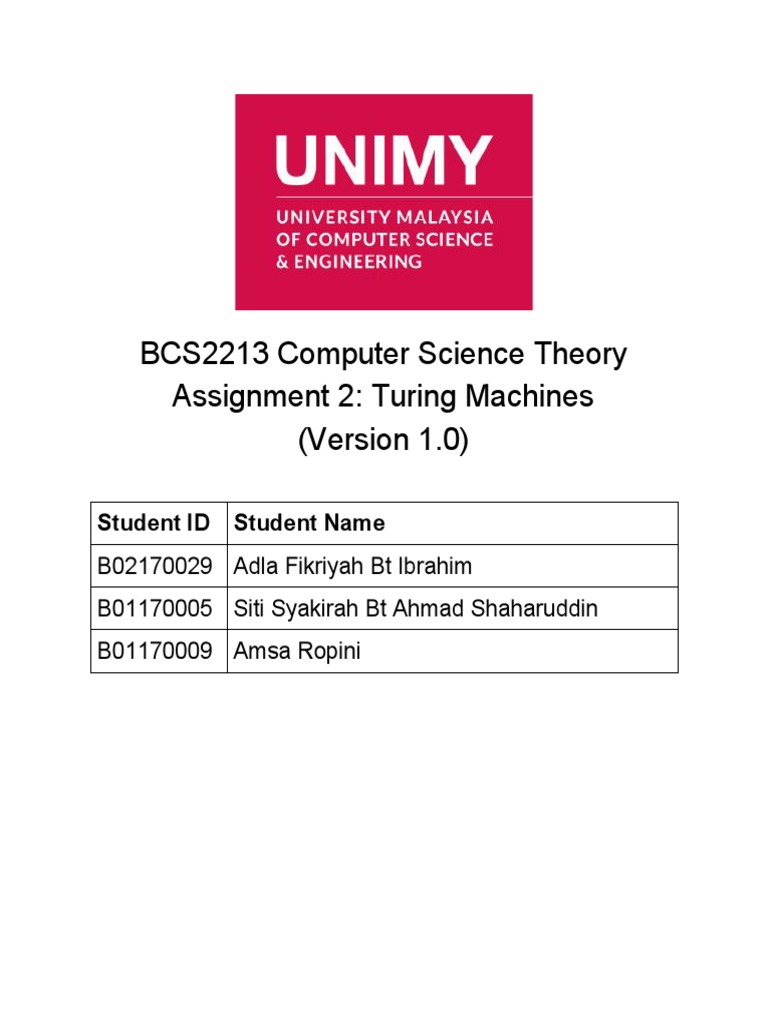 UNIMY
UNIVERSITY MALAYSIA OF COMPUTER SCIENCE & ENGINEERING

BCS2213 Computer Science Theory
Assignment 2: Turing Machines
(Version 1.0)

| Student ID | Student Name |
|---|---|
| B02170029 | Adla Fikriyah Bt Ibrahim |
| B01170005 | Siti Syakirah Bt Ahmad Shaharuddin |
| B01170009 | Amsa Ropini |